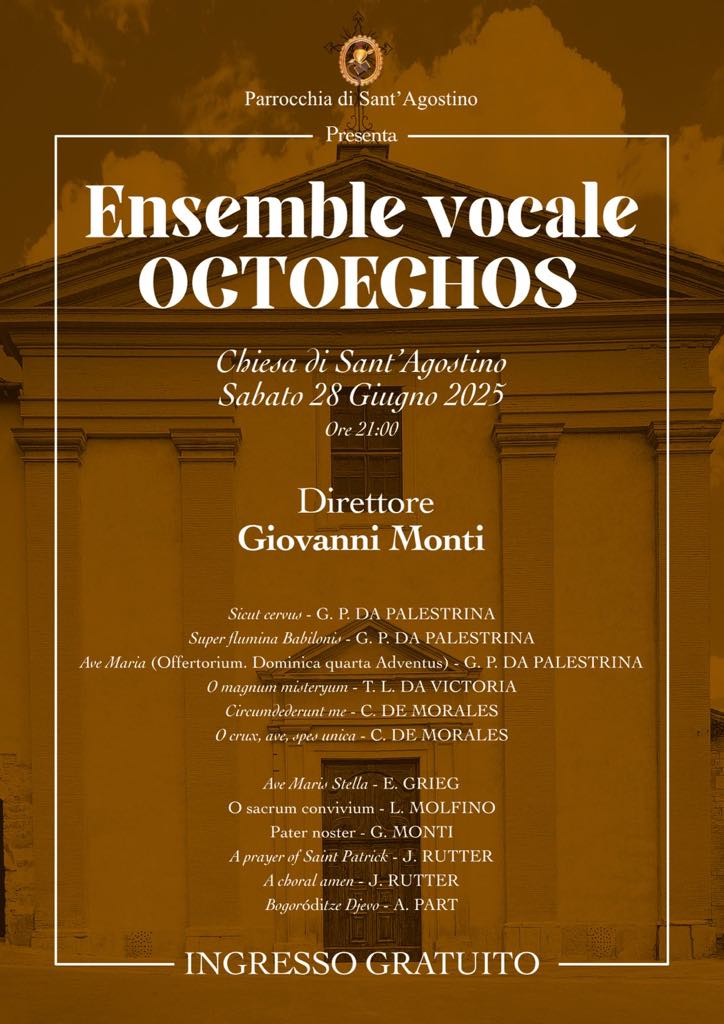 Parrocchia di Sant'Agostino

Presenta

Ensemble vocale
OCTOECHOS

Chiesa di Sant'Agostino
Sabato 28 Giugno 2025
Ore 21:00

Direttore
Giovanni Monti

Sicut cervus - G. P. DA PALESTRINA
Super flumina Babilonis - G. P. DA PALESTRINA
Ave Maria (Offertorium. Dominica quarta Adventus) - G. P. DA PALESTRINA
O magnum misteryum - T. L. DA VICTORIA
Circumdederunt me - C. DE MORALES
O crux, ave, spes unica - C. DE MORALES

Ave Maris Stella - E. GRIEG
O sacrum convivium - L. MOLFINO
Pater noster - G. MONTI
A prayer of Saint Patrick - J. RUTTER
A choral amen - J. RUTTER
Bogoróditze Djevo - A. PART

INGRESSO GRATUITO